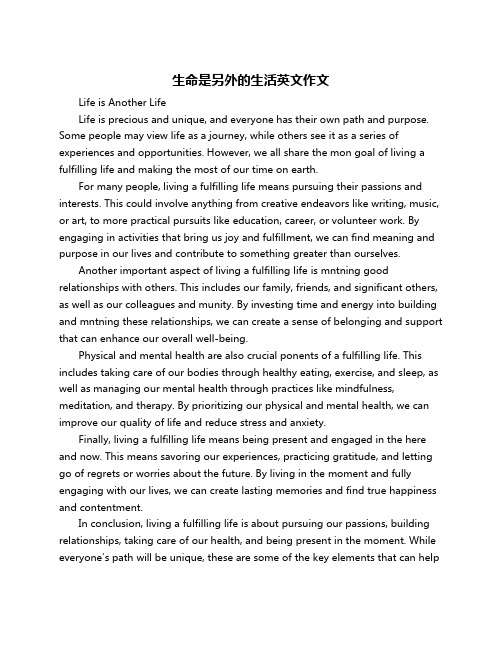 生命是另外的生活英文作文

Life is Another Life

Life is precious and unique, and everyone has their own path and purpose. Some people may view life as a journey, while others see it as a series of experiences and opportunities. However, we all share the mon goal of living a fulfilling life and making the most of our time on earth.

For many people, living a fulfilling life means pursuing their passions and interests. This could involve anything from creative endeavors like writing, music, or art, to more practical pursuits like education, career, or volunteer work. By engaging in activities that bring us joy and fulfillment, we can find meaning and purpose in our lives and contribute to something greater than ourselves.

Another important aspect of living a fulfilling life is mntning good relationships with others. This includes our family, friends, and significant others, as well as our colleagues and munity. By investing time and energy into building and mntning these relationships, we can create a sense of belonging and support that can enhance our overall well-being.

Physical and mental health are also crucial ponents of a fulfilling life. This includes taking care of our bodies through healthy eating, exercise, and sleep, as well as managing our mental health through practices like mindfulness, meditation, and therapy. By prioritizing our physical and mental health, we can improve our quality of life and reduce stress and anxiety.

Finally, living a fulfilling life means being present and engaged in the here and now. This means savoring our experiences, practicing gratitude, and letting go of regrets or worries about the future. By living in the moment and fully engaging with our lives, we can create lasting memories and find true happiness and contentment.

In conclusion, living a fulfilling life is about pursuing our passions, building relationships, taking care of our health, and being present in the moment. While everyone's path will be unique, these are some of the key elements that can help